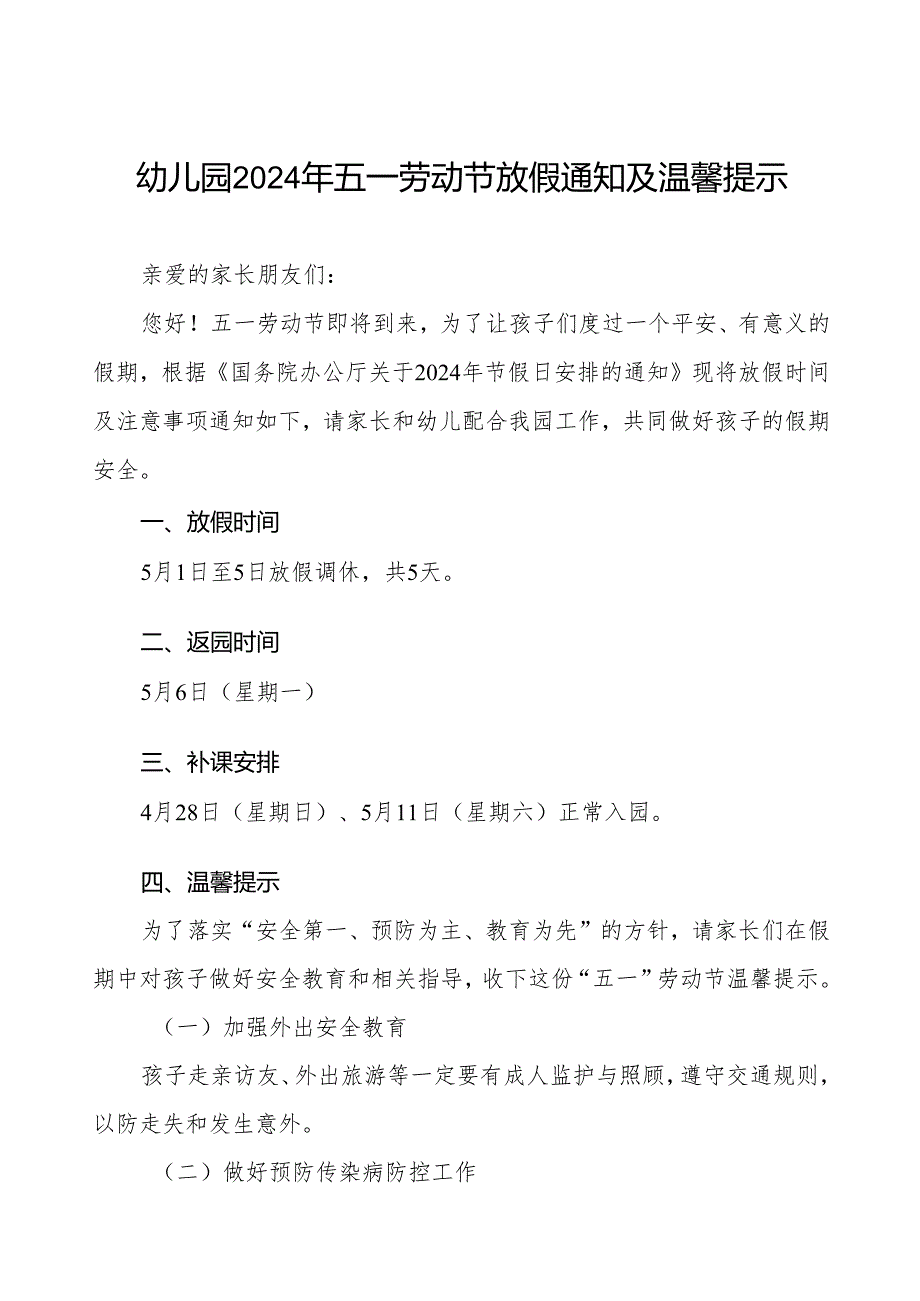 幼儿园2024年五一劳动节放假通知及温馨提示

亲爱的家长朋友们：

您好！五一劳动节即将到来，为了让孩子们度过一个平安、有意义的假期，根据《国务院办公厅关于2024年节假日安排的通知》现将放假时间及注意事项通知如下，请家长和幼儿配合我园工作，共同做好孩子的假期安全。

一、放假时间

5月1日至5日放假调休，共5天。

二、返园时间

5月6日（星期一）

三、补课安排

4月28日（星期日）、5月11日（星期六）正常入园。

四、温馨提示

为了落实“安全第一、预防为主、教育为先”的方针，请家长们在假期中对孩子做好安全教育和相关指导，收下这份“五一”劳动节温馨提示。

（一）加强外出安全教育

孩子走亲访友、外出旅游等一定要有成人监护与照顾，遵守交通规则，以防走失和发生意外。

（二）做好预防传染病防控工作